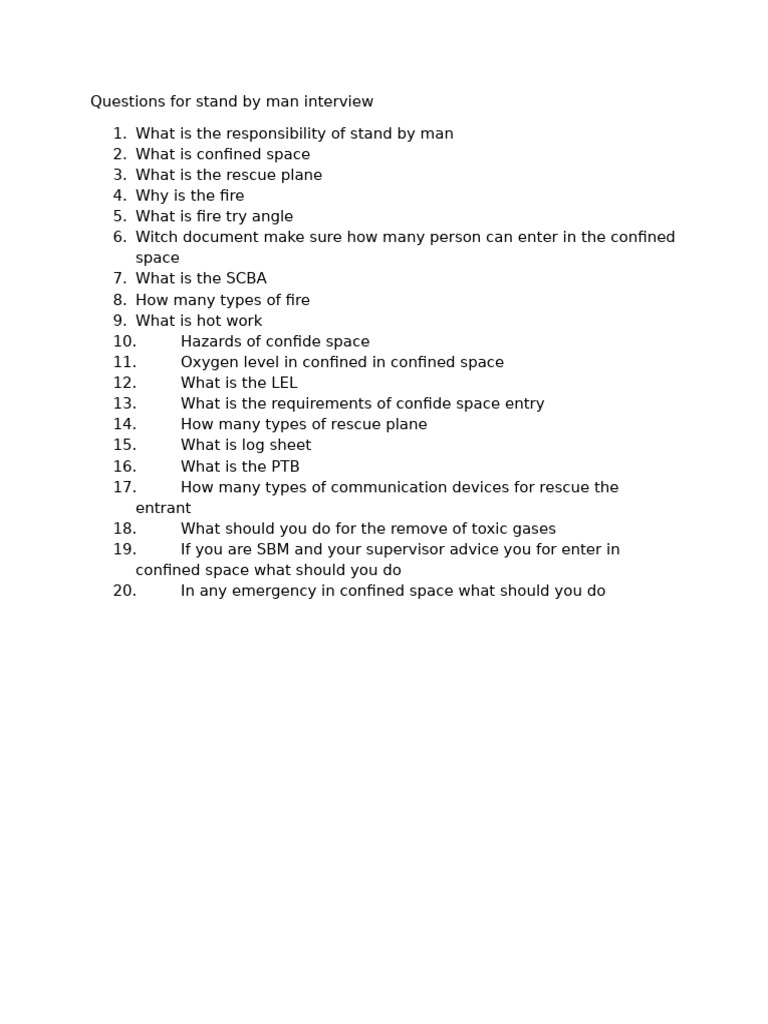 Questions for stand by man interview

1. What is the responsibility of stand by man
2. What is confined space
3. What is the rescue plane
4. Why is the fire
5. What is fire try angle
6. Witch document make sure how many person can enter in the confined space
7. What is the SCBA
8. How many types of fire
9. What is hot work
10. Hazards of confide space
11. Oxygen level in confined in confined space
12. What is the LEL
13. What is the requirements of confide space entry
14. How many types of rescue plane
15. What is log sheet
16. What is the PTB
17. How many types of communication devices for rescue the entrant
18. What should you do for the remove of toxic gases
19. If you are SBM and your supervisor advice you for enter in confined space what should you do
20. In any emergency in confined space what should you do